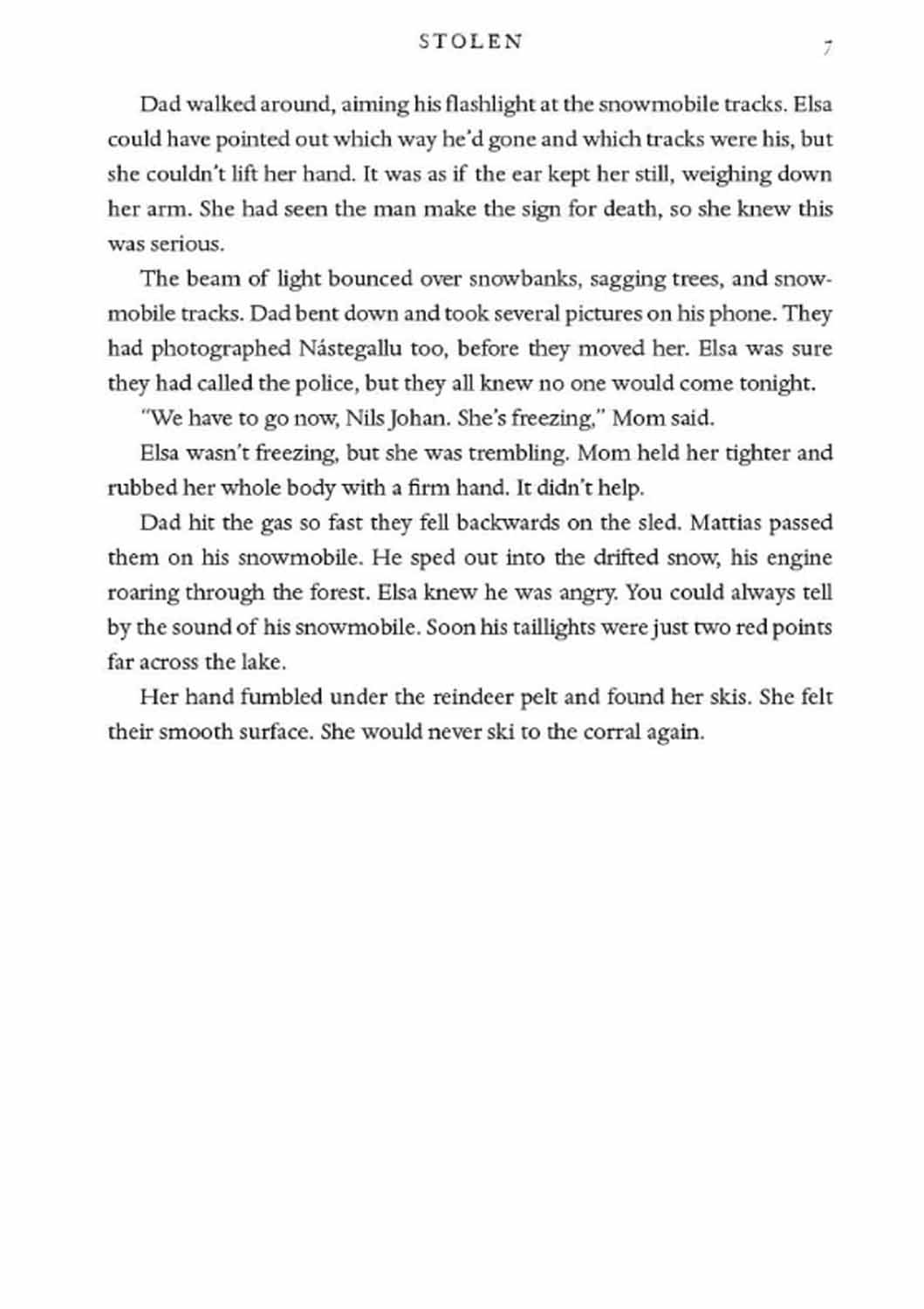 STOLEN 7

Dad walked around, aiming his flashlight at the snowmobile tracks. Elsa could have pointed out which way he'd gone and which tracks were his, but she couldn't lift her hand. It was as if the ear kept her still, weighing down her arm. She had seen the man make the sign for death, so she knew this was serious.

The beam of light bounced over snowbanks, sagging trees, and snowmobile tracks. Dad bent down and took several pictures on his phone. They had photographed Nástegallu too, before they moved her. Elsa was sure they had called the police, but they all knew no one would come tonight.

"We have to go now, Nils Johan. She's freezing," Mom said.

Elsa wasn't freezing, but she was trembling. Mom held her tighter and rubbed her whole body with a firm hand. It didn't help.

Dad hit the gas so fast they fell backwards on the sled. Mattias passed them on his snowmobile. He sped out into the drifted snow, his engine roaring through the forest. Elsa knew he was angry. You could always tell by the sound of his snowmobile. Soon his taillights were just two red points far across the lake.

Her hand fumbled under the reindeer pelt and found her skis. She felt their smooth surface. She would never ski to the corral again.